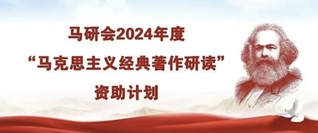 马研会2024年度
“马克思主义经典著作研读”
资助计划